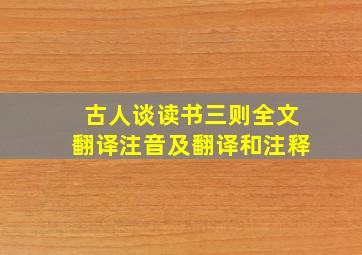 古人谈读书三则全文
翻译注音及翻译和注释